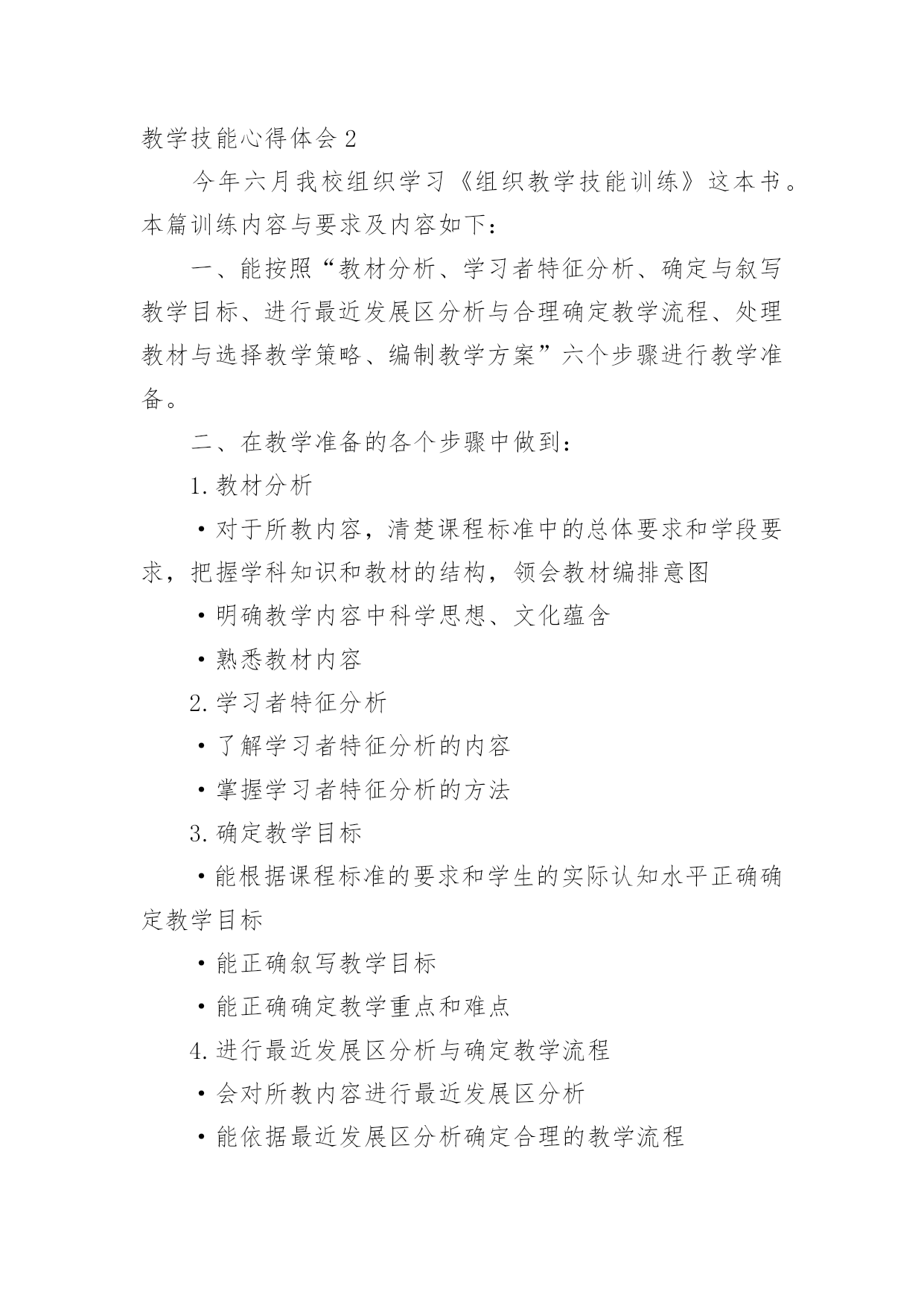 教学技能心得体会2

今年六月我校组织学习《组织教学技能训练》这本书。本篇训练内容与要求及内容如下：

一、能按照“教材分析、学习者特征分析、确定与叙写教学目标、进行最近发展区分析与合理确定教学流程、处理教材与选择教学策略、编制教学方案”六个步骤进行教学准备。

二、在教学准备的各个步骤中做到：

1.教材分析

·对于所教内容，清楚课程标准中的总体要求和学段要求，把握学科知识和教材的结构，领会教材编排意图

·明确教学内容中科学思想、文化蕴含

·熟悉教材内容

2.学习者特征分析

·了解学习者特征分析的内容

·掌握学习者特征分析的方法

3.确定教学目标

·能根据课程标准的要求和学生的实际认知水平正确确定教学目标

·能正确叙写教学目标

·能正确确定教学重点和难点

4.进行最近发展区分析与确定教学流程

·会对所教内容进行最近发展区分析

·能依据最近发展区分析确定合理的教学流程